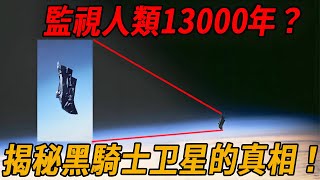 監視人類13000年？

揭秘黑騎士卫星的真相！